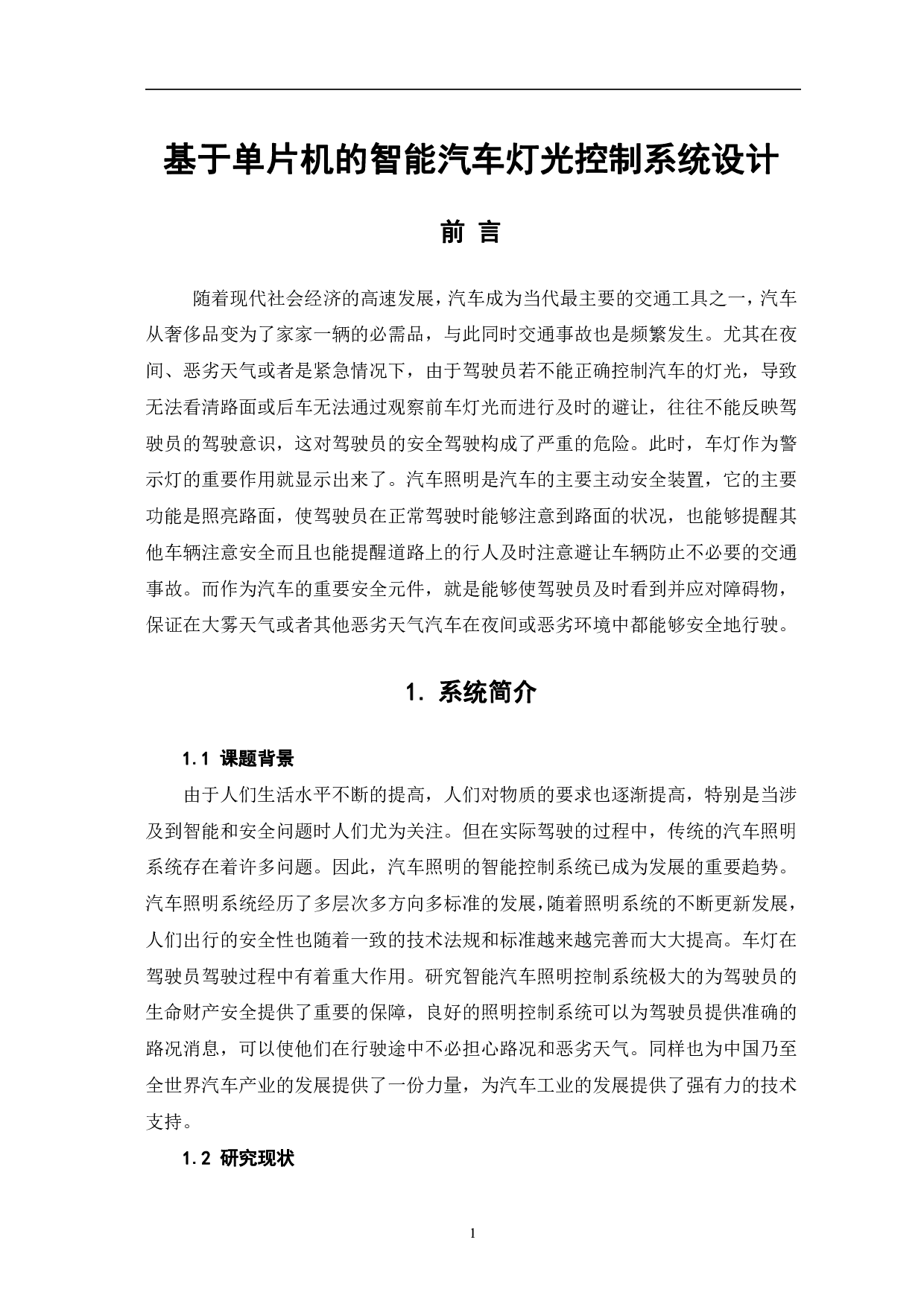 基于单片机的智能汽车灯光控制系统设计

前 言

随着现代社会经济的高速发展，汽车成为当代最主要的交通工具之一，汽车从奢侈品变为了家家一辆的必需品，与此同时交通事故也是频繁发生。尤其在夜间、恶劣天气或者是紧急情况下，由于驾驶员若不能正确控制汽车的灯光，导致无法看清路面或后车无法通过观察前车灯光而进行及时的避让，往往不能反映驾驶员的驾驶意识，这对驾驶员的安全驾驶构成了严重的危险。此时，车灯作为警示灯的重要作用就显示出来了。汽车照明是汽车的主要主动安全装置，它的主要功能是照亮路面，使驾驶员在正常驾驶时能够注意到路面的状况，也能够提醒其他车辆注意安全而且也能提醒道路上的行人及时注意避让车辆防止不必要的交通事故。而作为汽车的重要安全元件，就是能够使驾驶员及时看到并应对障碍物，保证在大雾天气或者其他恶劣天气汽车在夜间或恶劣环境中都能够安全地行驶。

1. 系统简介

1.1 课题背景

由于人们生活水平不断的提高，人们对物质的要求也逐渐提高，特别是当涉及到智能和安全问题时人们尤为关注。但在实际驾驶的过程中，传统的汽车照明系统存在着许多问题。因此，汽车照明的智能控制系统已成为发展的重要趋势。汽车照明系统经历了多层次多方向多标准的发展，随着照明系统的不断更新发展，人们出行的安全性也随着一致的技术法规和标准越来越完善而大大提高。车灯在驾驶员驾驶过程中有着重大作用。研究智能汽车照明控制系统极大的为驾驶员的生命财产安全提供了重要的保障，良好的照明控制系统可以为驾驶员提供准确的路况消息，可以使他们在行驶途中不必担心路况和恶劣天气。同样也为中国乃至全世界汽车产业的发展提供了一份力量，为汽车工业的发展提供了强有力的技术支持。

1.2 研究现状

1